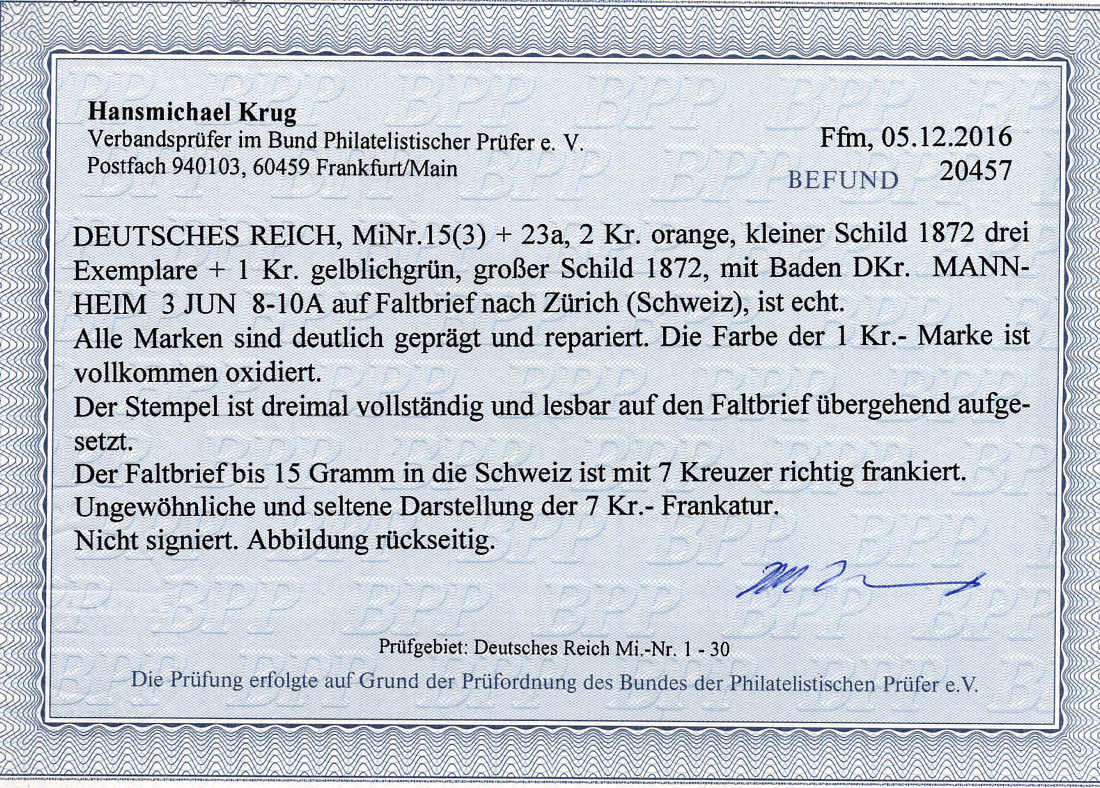 Hansmichael Krug
Verbandsprüfer im Bund Philatelistischer Prüfer e. V.
Postfach 940103, 60459 Frankfurt/Main

Ffm, 05.12.2016
BEFUND 20457

DEUTSCHES REICH, MiNr.15(3) + 23a, 2 Kr. orange, kleiner Schild 1872 drei Exemplare + 1 Kr. gelblichgrün, großer Schild 1872, mit Baden DKr. MANNHEIM 3 JUN 8-10A auf Faltbrief nach Zürich (Schweiz), ist echt.

Alle Marken sind deutlich geprägt und repariert. Die Farbe der 1 Kr.- Marke ist vollkommen oxidiert.

Der Stempel ist dreimal vollständig und lesbar auf den Faltbrief übergehend aufgesetzt.

Der Faltbrief bis 15 Gramm in die Schweiz ist mit 7 Kreuzer richtig frankiert.

Ungewöhnliche und seltene Darstellung der 7 Kr.- Frankatur.

Nicht signiert. Abbildung rückseitig.

Prüfgebiet: Deutsches Reich Mi.-Nr. 1 - 30

Die Prüfung erfolgte auf Grund der Prüfordnung des Bundes der Philatelistischen Prüfer e.V.

BPP